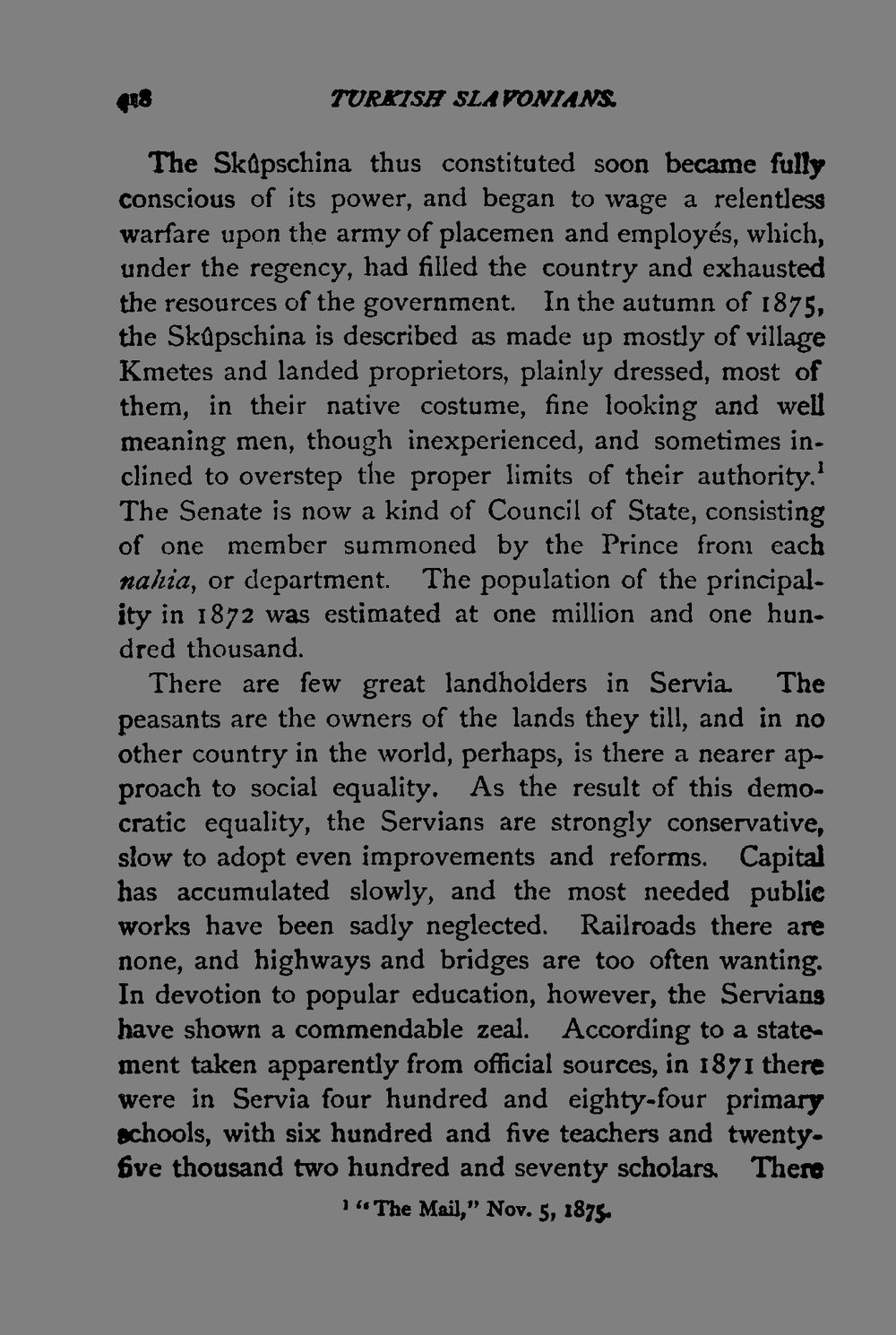 418 TURKISH SLAVONIANS.

The Skûpschina thus constituted soon became fully conscious of its power, and began to wage a relentless warfare upon the army of placemen and employés, which, under the regency, had filled the country and exhausted the resources of the government. In the autumn of 1875, the Skûpschina is described as made up mostly of village Kmetes and landed proprietors, plainly dressed, most of them, in their native costume, fine looking and well meaning men, though inexperienced, and sometimes inclined to overstep the proper limits of their authority.$^{1}$ The Senate is now a kind of Council of State, consisting of one member summoned by the Prince from each nahia, or department. The population of the principality in 1872 was estimated at one million and one hundred thousand.

There are few great landholders in Servia. The peasants are the owners of the lands they till, and in no other country in the world, perhaps, is there a nearer approach to social equality. As the result of this democratic equality, the Servians are strongly conservative, slow to adopt even improvements and reforms. Capital has accumulated slowly, and the most needed public works have been sadly neglected. Railroads there are none, and highways and bridges are too often wanting. In devotion to popular education, however, the Servians have shown a commendable zeal. According to a statement taken apparently from official sources, in 1871 there were in Servia four hundred and eighty-four primary schools, with six hundred and five teachers and twenty-five thousand two hundred and seventy scholars. There

$^{1}$ "The Mail," Nov. 5, 1875.